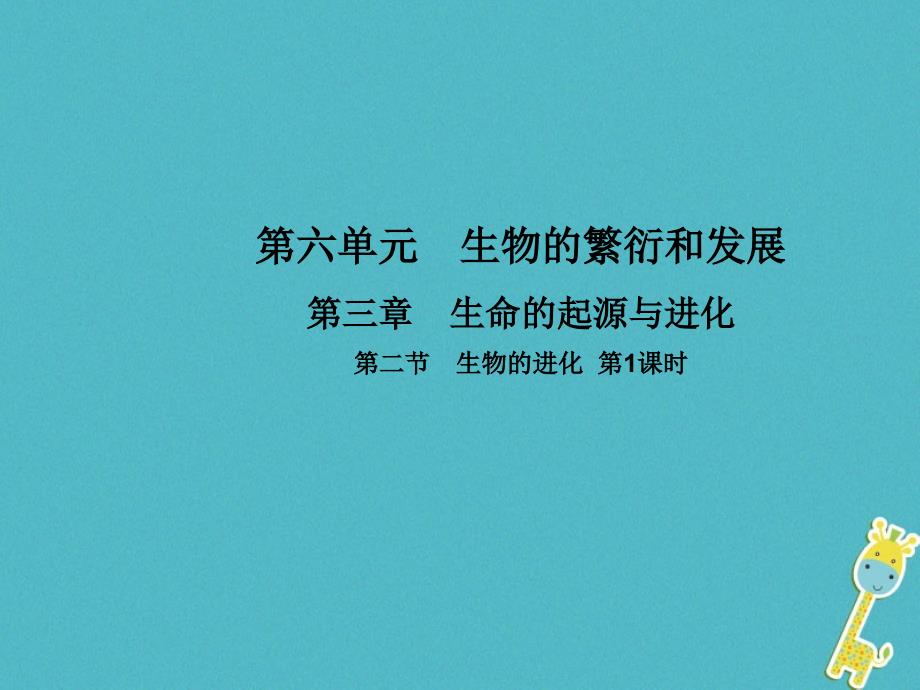 第六单元　生物的繁衍和发展

第三章　生命的起源与进化

第二节　生物的进化 第1课时